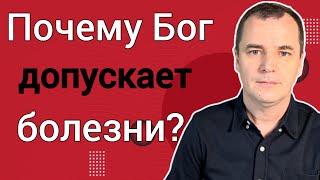 Почему Бог допускает болезни?